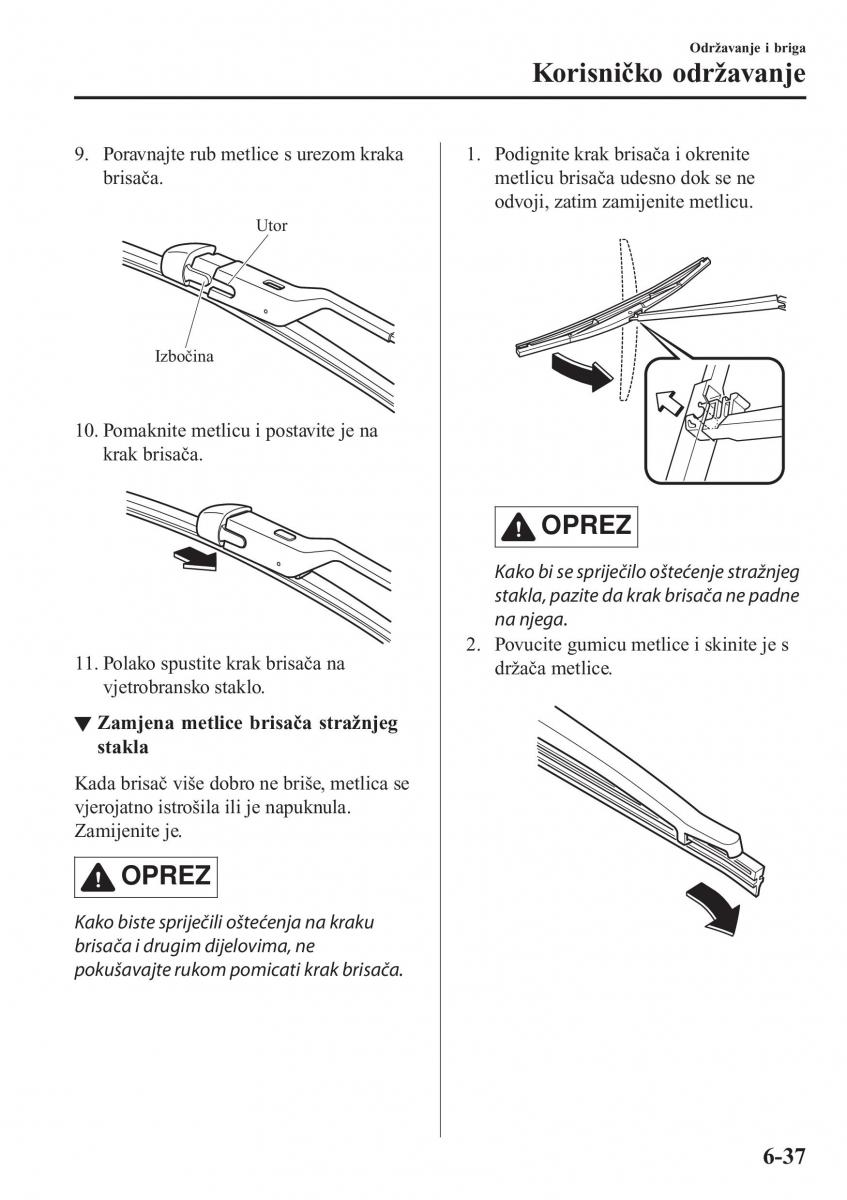 Održavanje i briga
Korisničko održavanje

9. Poravnajte rub metlice s urezom kraka brisača.

Utor

Izbočina

10. Pomaknite metlicu i postavite je na krak brisača.

11. Polako spustite krak brisača na vjetrobransko staklo.

▼ Zamjena metlice brisača stražnjeg stakla

Kada brisač više dobro ne briše, metlica se vjerojatno istrošila ili je napuknula. Zamijenite je.

OPREZ

Kako biste spriječili oštećenja na kraku brisača i drugim dijelovima, ne pokušavajte rukom pomicati krak brisača.

1. Podignite krak brisača i okrenite metlicu brisača udesno dok se ne odvoji, zatim zamijenite metlicu.

OPREZ

Kako bi se spriječilo oštećenje stražnjeg stakla, pazite da krak brisača ne padne na njega.

2. Povucite gumicu metlice i skinite je s držača metlice.

6-37